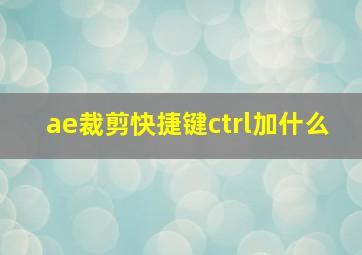 ae裁剪快捷键ctrl加什么